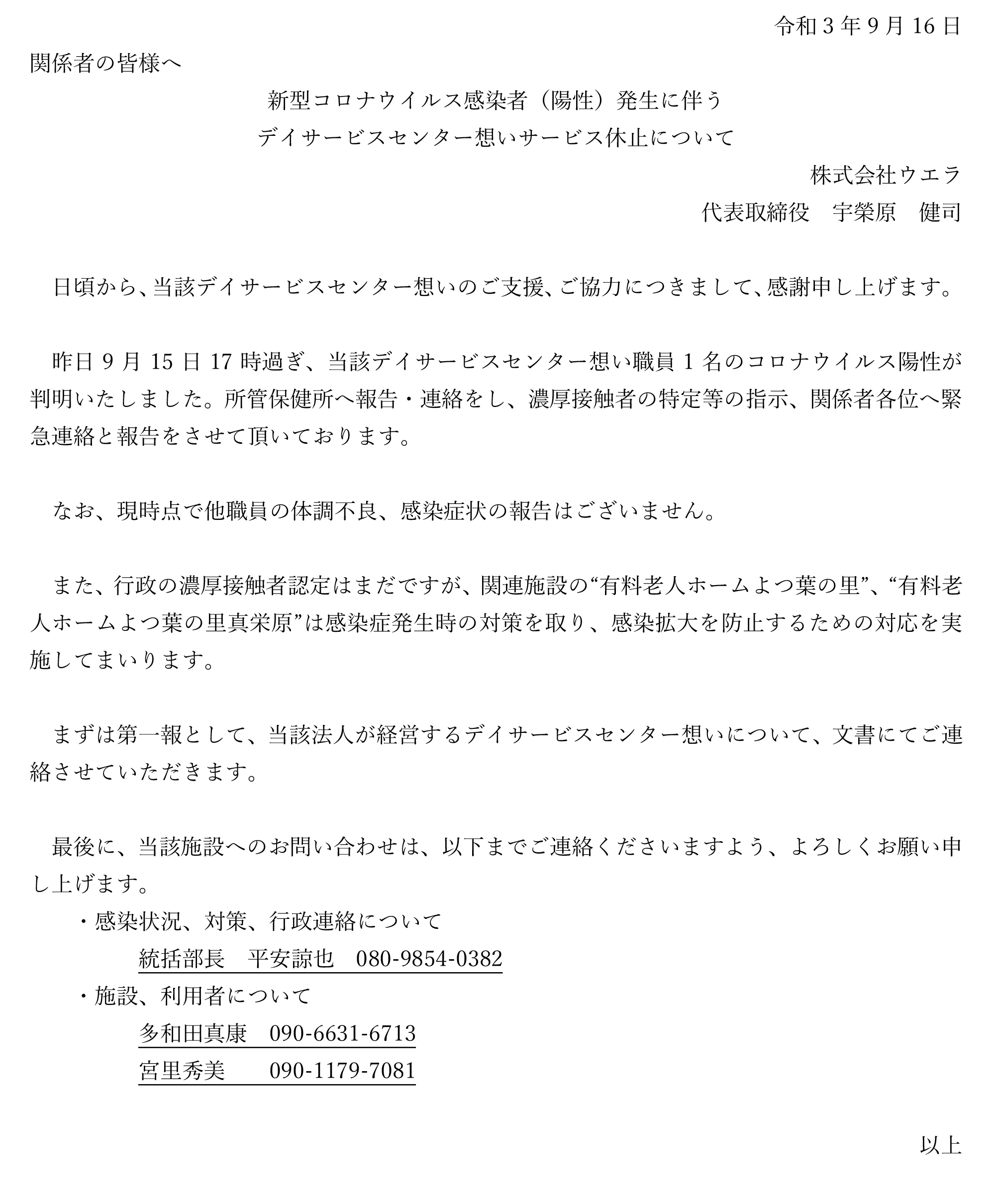 令和 3 年 9 月 16 日

関係者の皆様へ

新型コロナウイルス感染者（陽性）発生に伴う
デイサービスセンター想いサービス休止について

株式会社ウエラ
代表取締役　宇榮原　健司

日頃から、当該デイサービスセンター想いのご支援、ご協力につきまして、感謝申し上げます。

昨日 9 月 15 日 17 時過ぎ、当該デイサービスセンター想い職員 1 名のコロナウイルス陽性が判明いたしました。所管保健所へ報告・連絡をし、濃厚接触者の特定等の指示、関係者各位へ緊急連絡と報告をさせて頂いております。

なお、現時点で他職員の体調不良、感染症状の報告はございません。

また、行政の濃厚接触者認定はまだですが、関連施設の“有料老人ホームよつ葉の里”、“有料老人ホームよつ葉の里真栄原”は感染症発生時の対策を取り、感染拡大を防止するための対応を実施してまいります。

まずは第一報として、当該法人が経営するデイサービスセンター想いについて、文書にてご連絡させていただきます。

最後に、当該施設へのお問い合わせは、以下までご連絡くださいますよう、よろしくお願い申し上げます。

・感染状況、対策、行政連絡について
統括部長　平安諒也　080-9854-0382
・施設、利用者について
多和田真康　090-6631-6713
宮里秀美　　090-1179-7081

以上